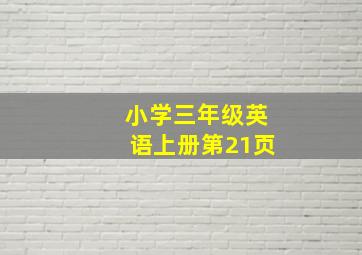 小学三年级英语上册第21页